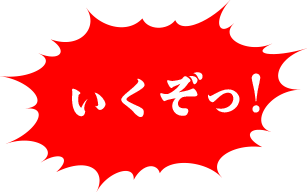 いくぞっ！